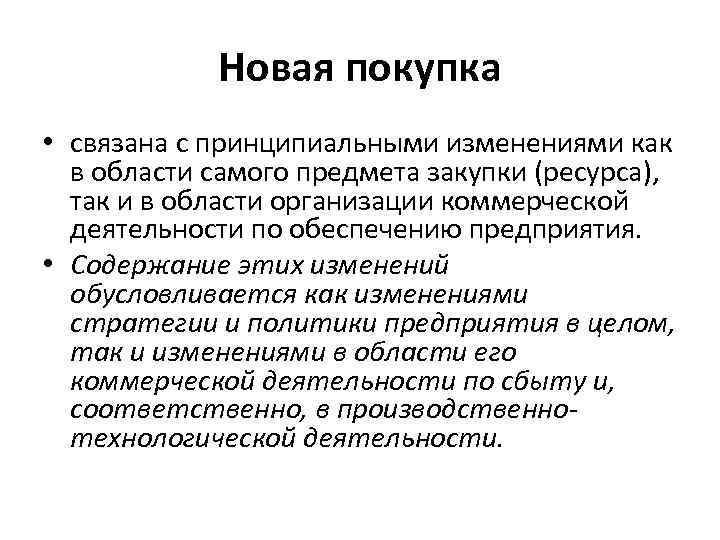 Новая покупка

• связана с принципиальными изменениями как в области самого предмета закупки (ресурса), так и в области организации коммерческой деятельности по обеспечению предприятия.

• Содержание этих изменений обусловливается как изменениями стратегии и политики предприятия в целом, так и изменениями в области его коммерческой деятельности по сбыту и, соответственно, в производственно-технологической деятельности.